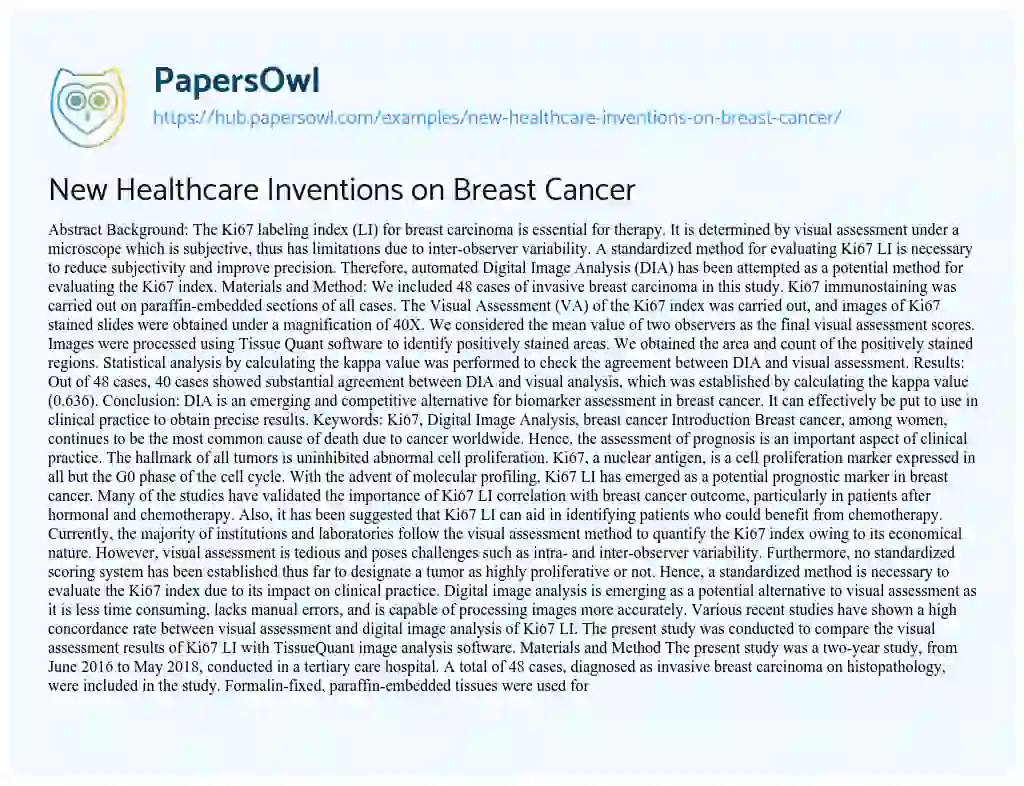 PapersOwl
https://hub.papersowl.com/examples/new-healthcare-inventions-on-breast-cancer/

New Healthcare Inventions on Breast Cancer

Abstract Background: The Ki67 labeling index (LI) for breast carcinoma is essential for therapy. It is determined by visual assessment under a microscope which is subjective, thus has limitations due to inter-observer variability. A standardized method for evaluating Ki67 LI is necessary to reduce subjectivity and improve precision. Therefore, automated Digital Image Analysis (DIA) has been attempted as a potential method for evaluating the Ki67 index. Materials and Method: We included 48 cases of invasive breast carcinoma in this study. Ki67 immunostaining was carried out on paraffin-embedded sections of all cases. The Visual Assessment (VA) of the Ki67 index was carried out, and images of Ki67 stained slides were obtained under a magnification of 40X. We considered the mean value of two observers as the final visual assessment scores. Images were processed using Tissue Quant software to identify positively stained areas. We obtained the area and count of the positively stained regions. Statistical analysis by calculating the kappa value was performed to check the agreement between DIA and visual assessment. Results: Out of 48 cases, 40 cases showed substantial agreement between DIA and visual analysis, which was established by calculating the kappa value (0.636). Conclusion: DIA is an emerging and competitive alternative for biomarker assessment in breast cancer. It can effectively be put to use in clinical practice to obtain precise results. Keywords: Ki67, Digital Image Analysis, breast cancer Introduction Breast cancer, among women, continues to be the most common cause of death due to cancer worldwide. Hence, the assessment of prognosis is an important aspect of clinical practice. The hallmark of all tumors is uninhibited abnormal cell proliferation. Ki67, a nuclear antigen, is a cell proliferation marker expressed in all but the G0 phase of the cell cycle. With the advent of molecular profiling, Ki67 LI has emerged as a potential prognostic marker in breast cancer. Many of the studies have validated the importance of Ki67 LI correlation with breast cancer outcome, particularly in patients after hormonal and chemotherapy. Also, it has been suggested that Ki67 LI can aid in identifying patients who could benefit from chemotherapy. Currently, the majority of institutions and laboratories follow the visual assessment method to quantify the Ki67 index owing to its economical nature. However, visual assessment is tedious and poses challenges such as intra- and inter-observer variability. Furthermore, no standardized scoring system has been established thus far to designate a tumor as highly proliferative or not. Hence, a standardized method is necessary to evaluate the Ki67 index due to its impact on clinical practice. Digital image analysis is emerging as a potential alternative to visual assessment as it is less time consuming, lacks manual errors, and is capable of processing images more accurately. Various recent studies have shown a high concordance rate between visual assessment and digital image analysis of Ki67 LI. The present study was conducted to compare the visual assessment results of Ki67 LI with TissueQuant image analysis software. Materials and Method The present study was a two-year study, from June 2016 to May 2018, conducted in a tertiary care hospital. A total of 48 cases, diagnosed as invasive breast carcinoma on histopathology, were included in the study. Formalin-fixed, paraffin-embedded tissues were used for